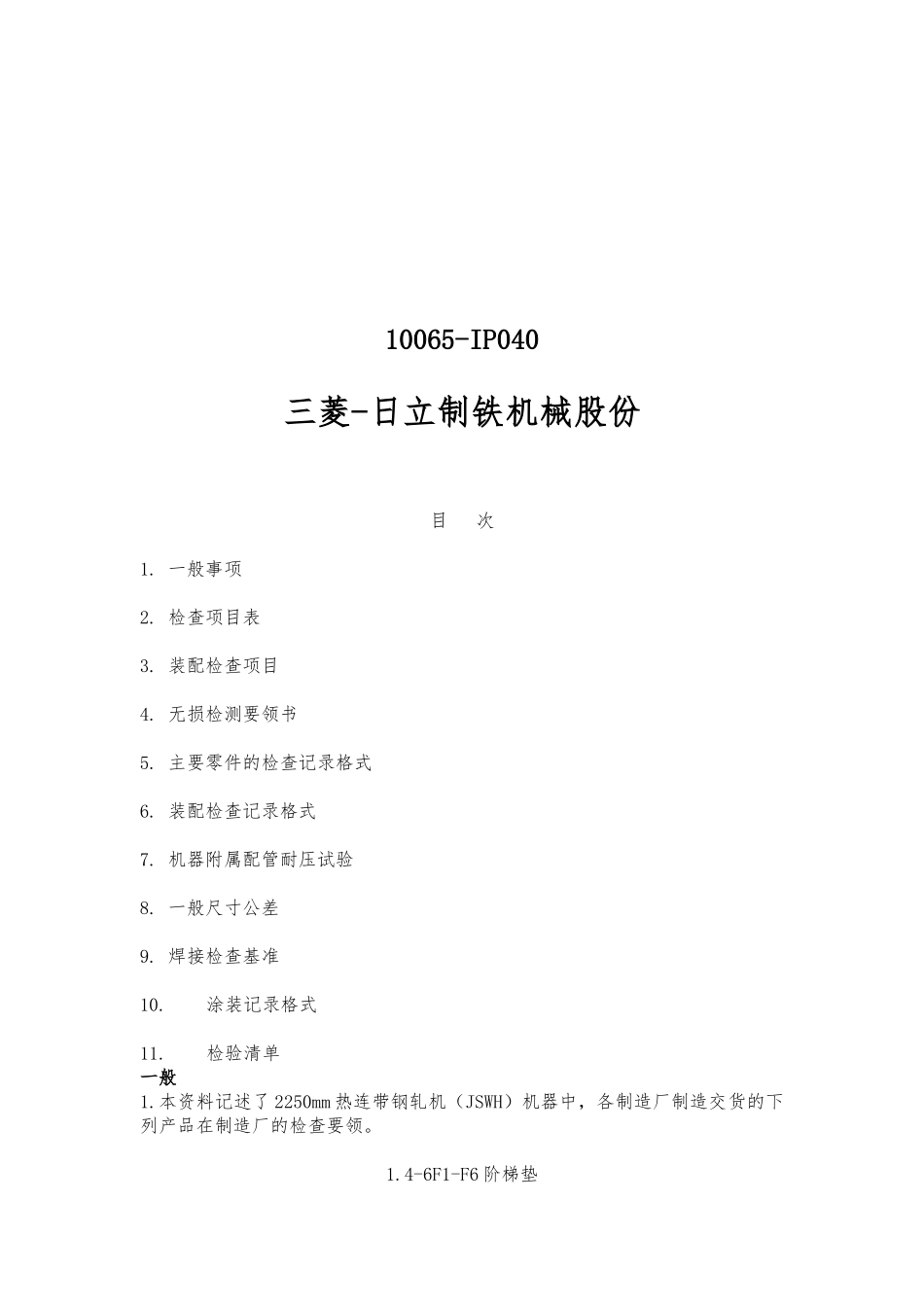 10065-IP040

三菱-日立制铁机械股份

目 次

1. 一般事项

2. 检查项目表

3. 装配检查项目

4. 无损检测要领书

5. 主要零件的检查记录格式

6. 装配检查记录格式

7. 机器附属配管耐压试验

8. 一般尺寸公差

9. 焊接检查基准

10. 涂装记录格式

11. 检验清单

一般

1.本资料记述了2250mm热连带钢轧机（JSWH）机器中，各制造厂制造交货的下列产品在制造厂的检查要领。

1.4-6F1-F6阶梯垫